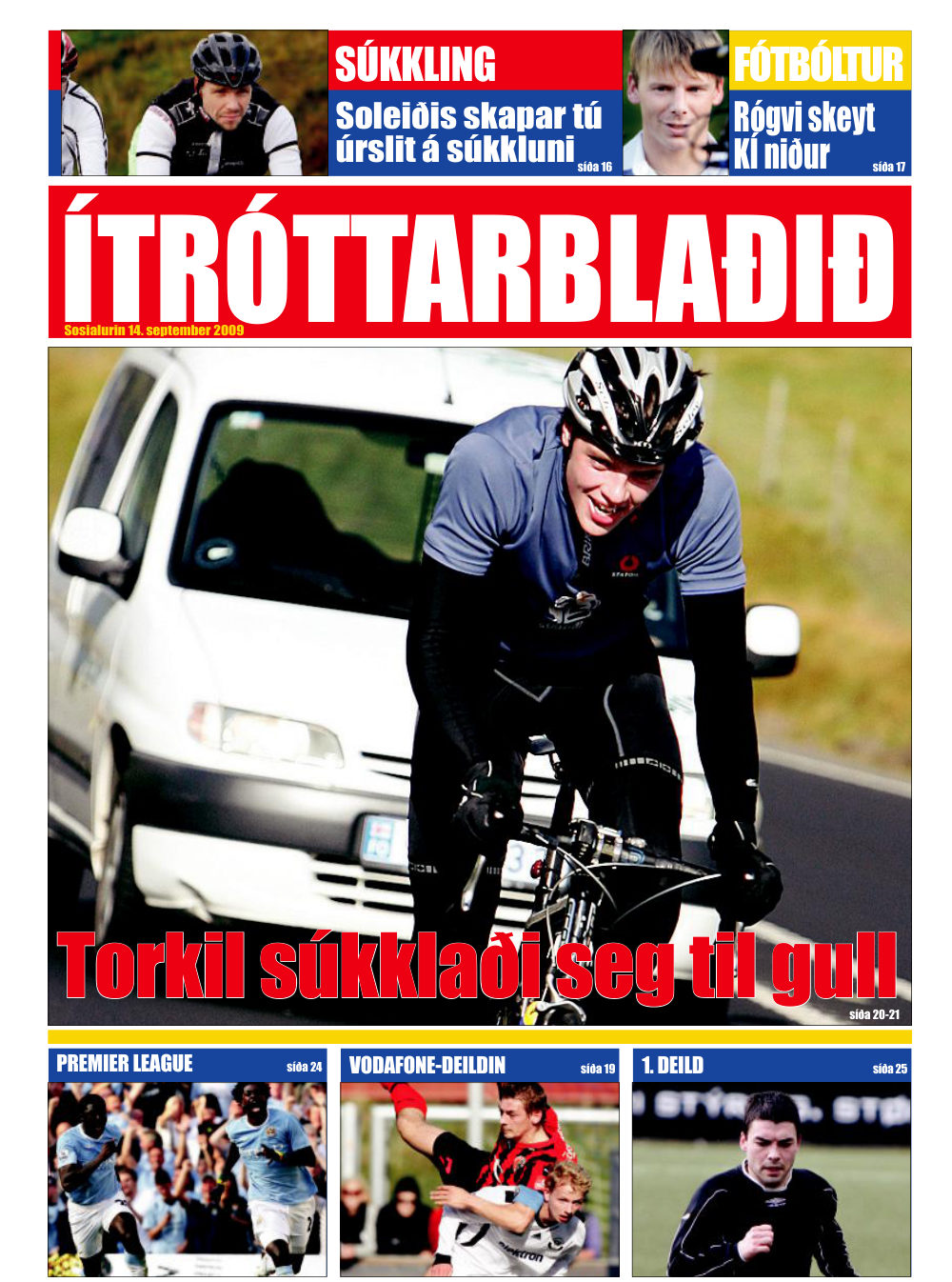 SÚKKLING

Soleiðis skapar tú úrslit á súkkluni síða 16

FÓTBÓLTUR

Rógvi skeyt KÍ niður síða 17

ÍTRÓTTARBLAÐIÐ

Sosialurin 14. september 2009

Torkil súkklaði seg til gull

síða 20-21

PREMIER LEAGUE síða 24

VODAFONE-DEILDIN síða 19

1. DEILD síða 25